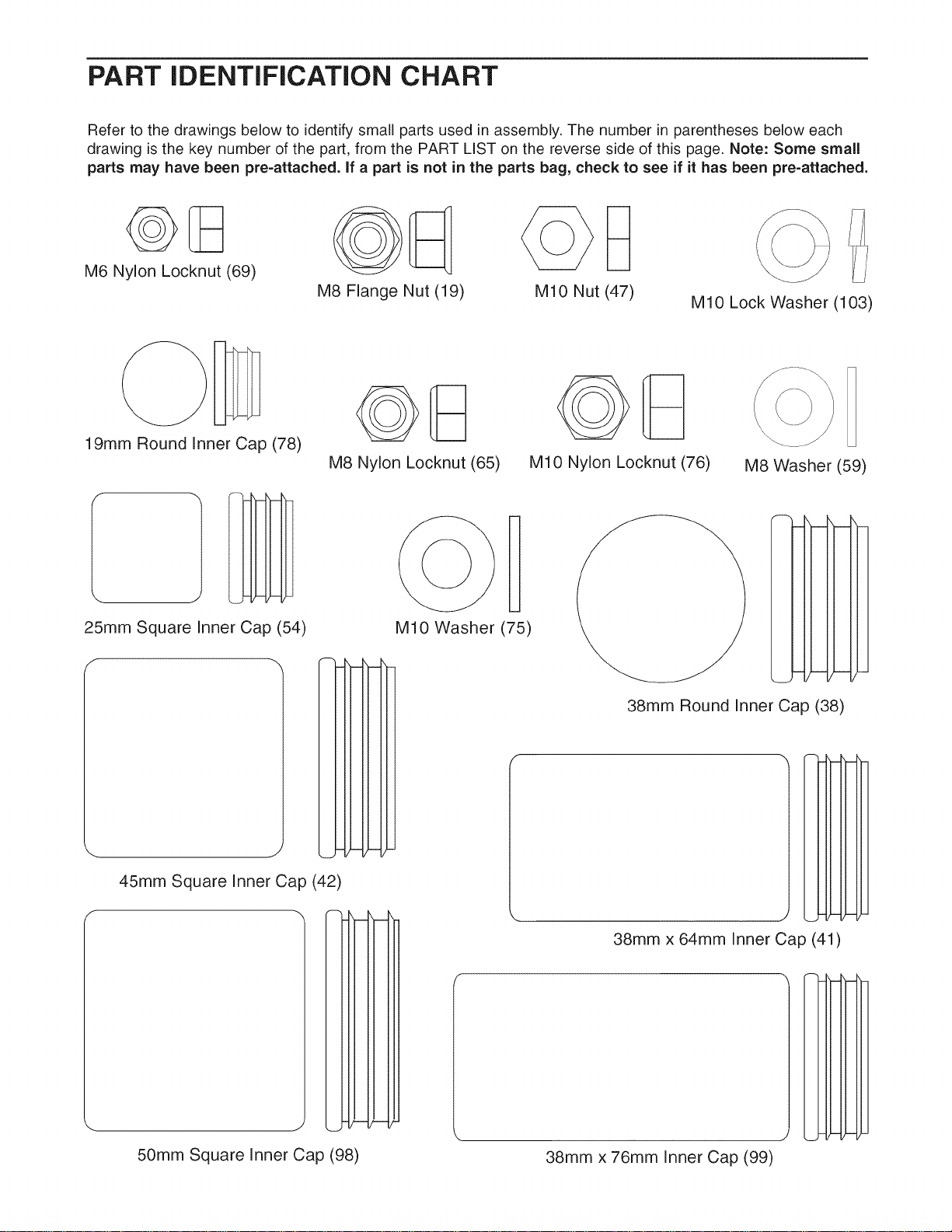 PART IDENTIFICATION CHART

Refer to the drawings below to identify small parts used in assembly. The number in parentheses below each drawing is the key number of the part, from the PART LIST on the reverse side of this page. Note: Some small parts may have been pre-attached. If a part is not in the parts bag, check to see if it has been pre-attached.

M6 Nylon Locknut (69)

M8 Flange Nut (19)

M10 Nut (47)

M10 Lock Washer (103)

19mm Round Inner Cap (78)

M8 Nylon Locknut (65)

M10 Nylon Locknut (76)

M8 Washer (59)

25mm Square Inner Cap (54)

M10 Washer (75)

38mm Round Inner Cap (38)

45mm Square Inner Cap (42)

38mm x 64mm Inner Cap (41)

50mm Square Inner Cap (98)

38mm x 76mm Inner Cap (99)